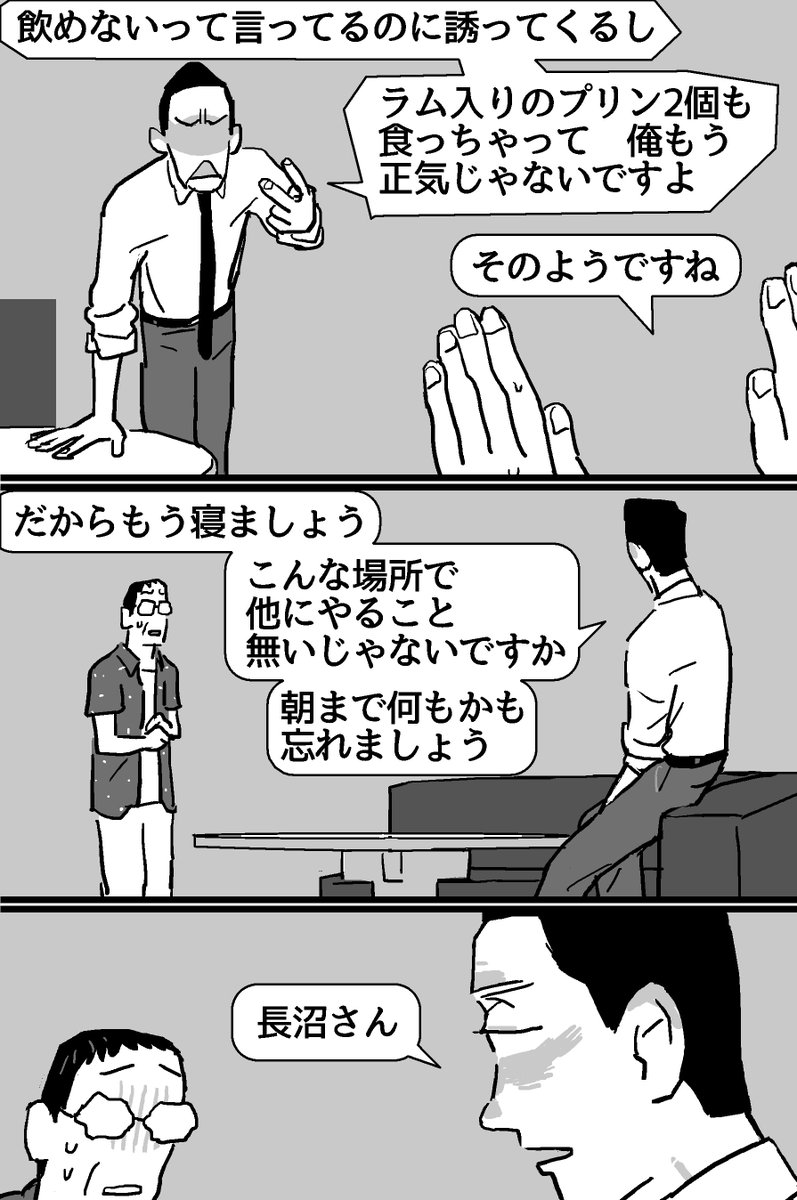 飲めないって言ってるのに誘ってくるし

ラム入りのプリン2個も食っちゃって　俺もう正気じゃないですよ

そのようですね

だからもう寝ましょう

こんな場所で他にやること無いじゃないですか

朝まで何もかも忘れましょう

長沼さん